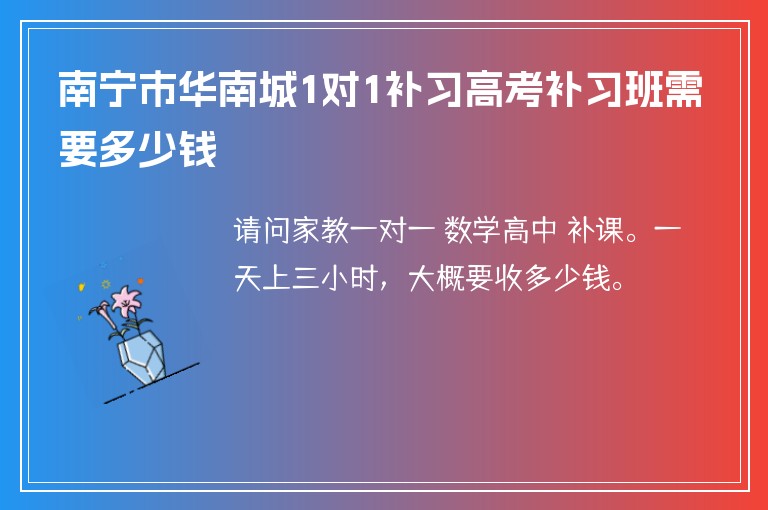 南宁市华南城1对1补习高考补习班需要多少钱

请问家教一对一 数学高中 补课。一天上三小时，大概要收多少钱。